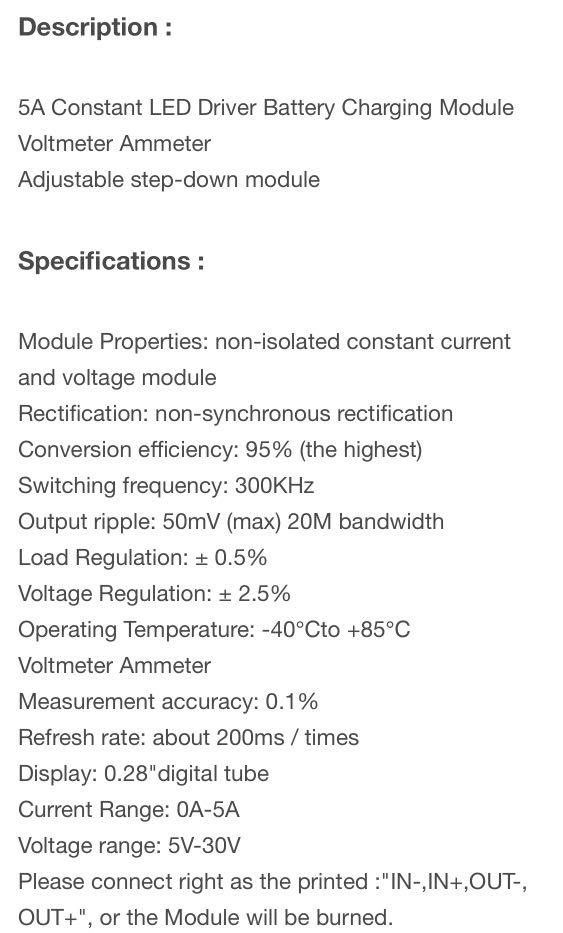 Description :

5A Constant LED Driver Battery Charging Module
Voltmeter Ammeter
Adjustable step-down module

Specifications :

Module Properties: non-isolated constant current and voltage module
Rectification: non-synchronous rectification
Conversion efficiency: 95% (the highest)
Switching frequency: 300KHz
Output ripple: 50mV (max) 20M bandwidth
Load Regulation: ± 0.5%
Voltage Regulation: ± 2.5%
Operating Temperature: -40°Cto +85°C
Voltmeter Ammeter
Measurement accuracy: 0.1%
Refresh rate: about 200ms / times
Display: 0.28"digital tube
Current Range: 0A-5A
Voltage range: 5V-30V
Please connect right as the printed :"IN-,IN+,OUT-, OUT+", or the Module will be burned.